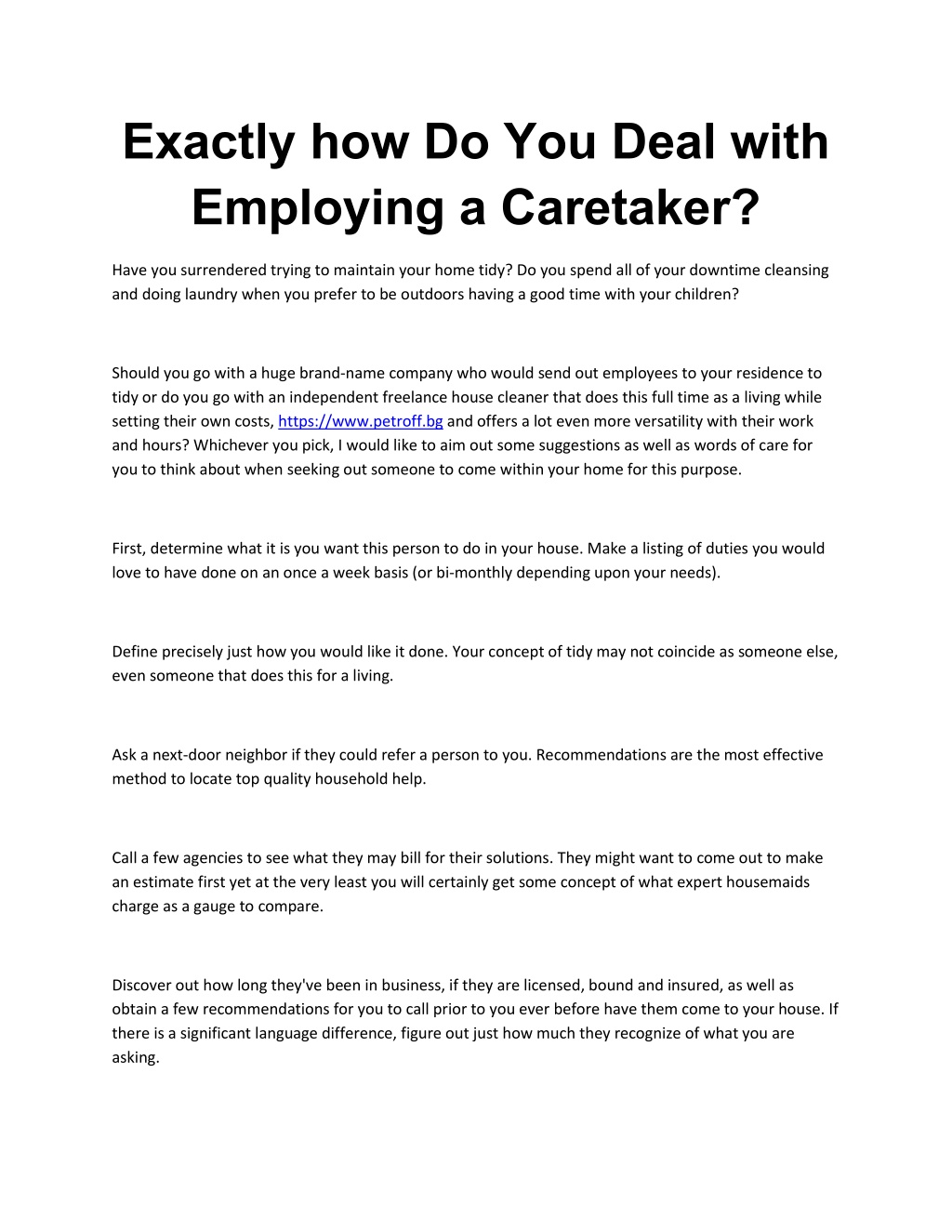 Exactly how Do You Deal with Employing a Caretaker?

Have you surrendered trying to maintain your home tidy? Do you spend all of your downtime cleansing and doing laundry when you prefer to be outdoors having a good time with your children?

Should you go with a huge brand-name company who would send out employees to your residence to tidy or do you go with an independent freelance house cleaner that does this full time as a living while setting their own costs, https://www.petroff.bg and offers a lot even more versatility with their work and hours? Whichever you pick, I would like to aim out some suggestions as well as words of care for you to think about when seeking out someone to come within your home for this purpose.

First, determine what it is you want this person to do in your house. Make a listing of duties you would love to have done on an once a week basis (or bi-monthly depending upon your needs).

Define precisely just how you would like it done. Your concept of tidy may not coincide as someone else, even someone that does this for a living.

Ask a next-door neighbor if they could refer a person to you. Recommendations are the most effective method to locate top quality household help.

Call a few agencies to see what they may bill for their solutions. They might want to come out to make an estimate first yet at the very least you will certainly get some concept of what expert housemaids charge as a gauge to compare.

Discover out how long they've been in business, if they are licensed, bound and insured, as well as obtain a few recommendations for you to call prior to you ever before have them come to your house. If there is a significant language difference, figure out just how much they recognize of what you are asking.